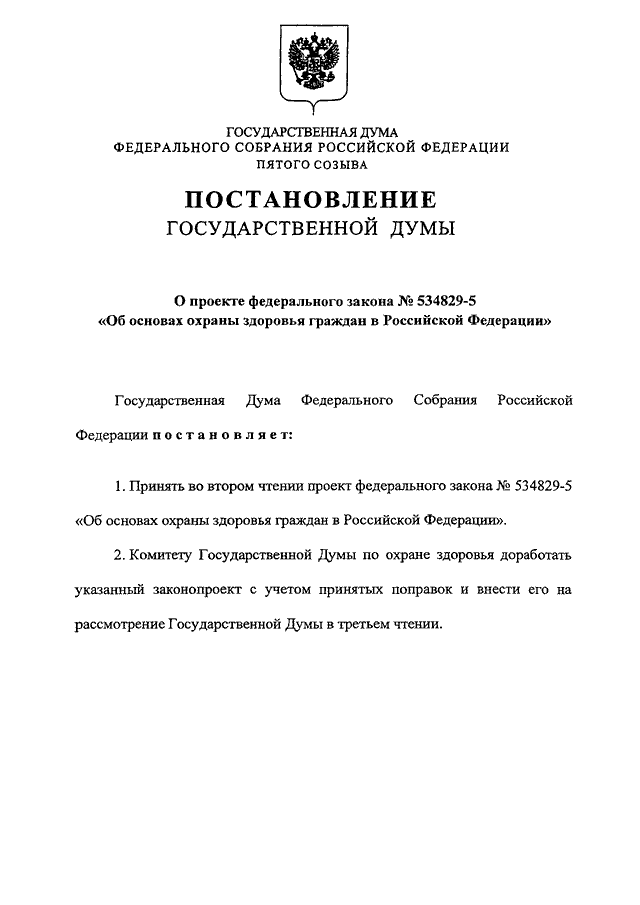 ГОСУДАРСТВЕННАЯ ДУМА
ФЕДЕРАЛЬНОГО СОБРАНИЯ РОССИЙСКОЙ ФЕДЕРАЦИИ
ПЯТОГО СОЗЫВА

ПОСТАНОВЛЕНИЕ
ГОСУДАРСТВЕННОЙ ДУМЫ

О проекте федерального закона № 534829-5
«Об основах охраны здоровья граждан в Российской Федерации»

Государственная Дума Федерального Собрания Российской Федерации постановляет:

1. Принять во втором чтении проект федерального закона № 534829-5 «Об основах охраны здоровья граждан в Российской Федерации».

2. Комитету Государственной Думы по охране здоровья доработать указанный законопроект с учетом принятых поправок и внести его на рассмотрение Государственной Думы в третьем чтении.